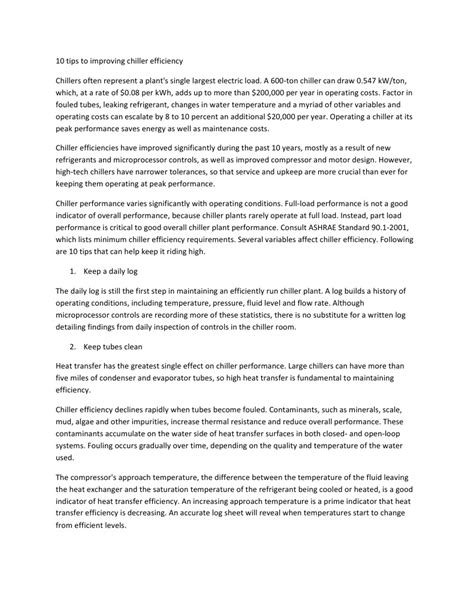 10 tips to improving chiller efficiency

Chillers often represent a plant's single largest electric load. A 600-ton chiller can draw 0.547 kW/ton, which, at a rate of $0.08 per kWh, adds up to more than $200,000 per year in operating costs. Factor in fouled tubes, leaking refrigerant, changes in water temperature and a myriad of other variables and operating costs can escalate by 8 to 10 percent an additional $20,000 per year. Operating a chiller at its peak performance saves energy as well as maintenance costs.

Chiller efficiencies have improved significantly during the past 10 years, mostly as a result of new refrigerants and microprocessor controls, as well as improved compressor and motor design. However, high-tech chillers have narrower tolerances, so that service and upkeep are more crucial than ever for keeping them operating at peak performance.

Chiller performance varies significantly with operating conditions. Full-load performance is not a good indicator of overall performance, because chiller plants rarely operate at full load. Instead, part load performance is critical to good overall chiller plant performance. Consult ASHRAE Standard 90.1-2001, which lists minimum chiller efficiency requirements. Several variables affect chiller efficiency. Following are 10 tips that can help keep it riding high.

1. Keep a daily log

The daily log is still the first step in maintaining an efficiently run chiller plant. A log builds a history of operating conditions, including temperature, pressure, fluid level and flow rate. Although microprocessor controls are recording more of these statistics, there is no substitute for a written log detailing findings from daily inspection of controls in the chiller room.

2. Keep tubes clean

Heat transfer has the greatest single effect on chiller performance. Large chillers can have more than five miles of condenser and evaporator tubes, so high heat transfer is fundamental to maintaining efficiency.

Chiller efficiency declines rapidly when tubes become fouled. Contaminants, such as minerals, scale, mud, algae and other impurities, increase thermal resistance and reduce overall performance. These contaminants accumulate on the water side of heat transfer surfaces in both closed- and open-loop systems. Fouling occurs gradually over time, depending on the quality and temperature of the water used.

The compressor's approach temperature, the difference between the temperature of the fluid leaving the heat exchanger and the saturation temperature of the refrigerant being cooled or heated, is a good indicator of heat transfer efficiency. An increasing approach temperature is a prime indicator that heat transfer efficiency is decreasing. An accurate log sheet will reveal when temperatures start to change from efficient levels.